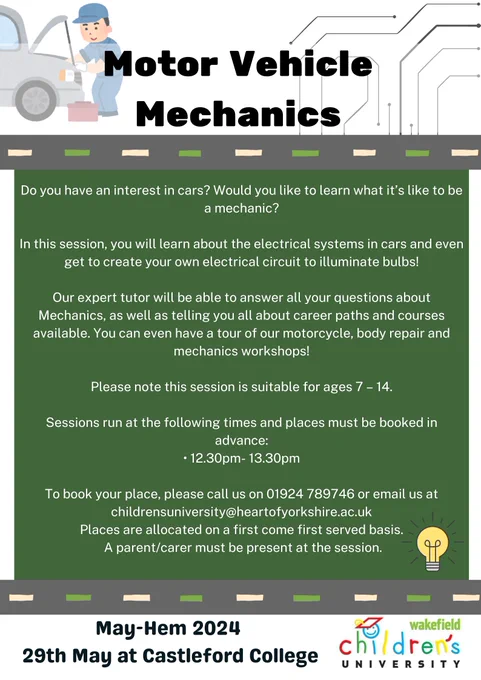 Motor Vehicle Mechanics

Do you have an interest in cars? Would you like to learn what it's like to be a mechanic?

In this session, you will learn about the electrical systems in cars and even get to create your own electrical circuit to illuminate bulbs!

Our expert tutor will be able to answer all your questions about Mechanics, as well as telling you all about career paths and courses available. You can even have a tour of our motorcycle, body repair and mechanics workshops!

Please note this session is suitable for ages 7 – 14.

Sessions run at the following times and places must be booked in advance:
• 12.30pm- 13.30pm

To book your place, please call us on 01924 789746 or email us at childrensuniversity@heartofyorkshire.ac.uk
Places are allocated on a first come first served basis.
A parent/carer must be present at the session.

May-Hem 2024
29th May at Castleford College

wakefield
children's
UNIVERSITY